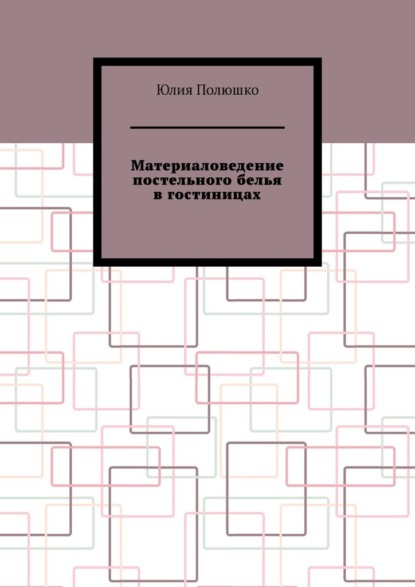 Юлия Полюшко

Материаловедение постельного белья в гостиницах